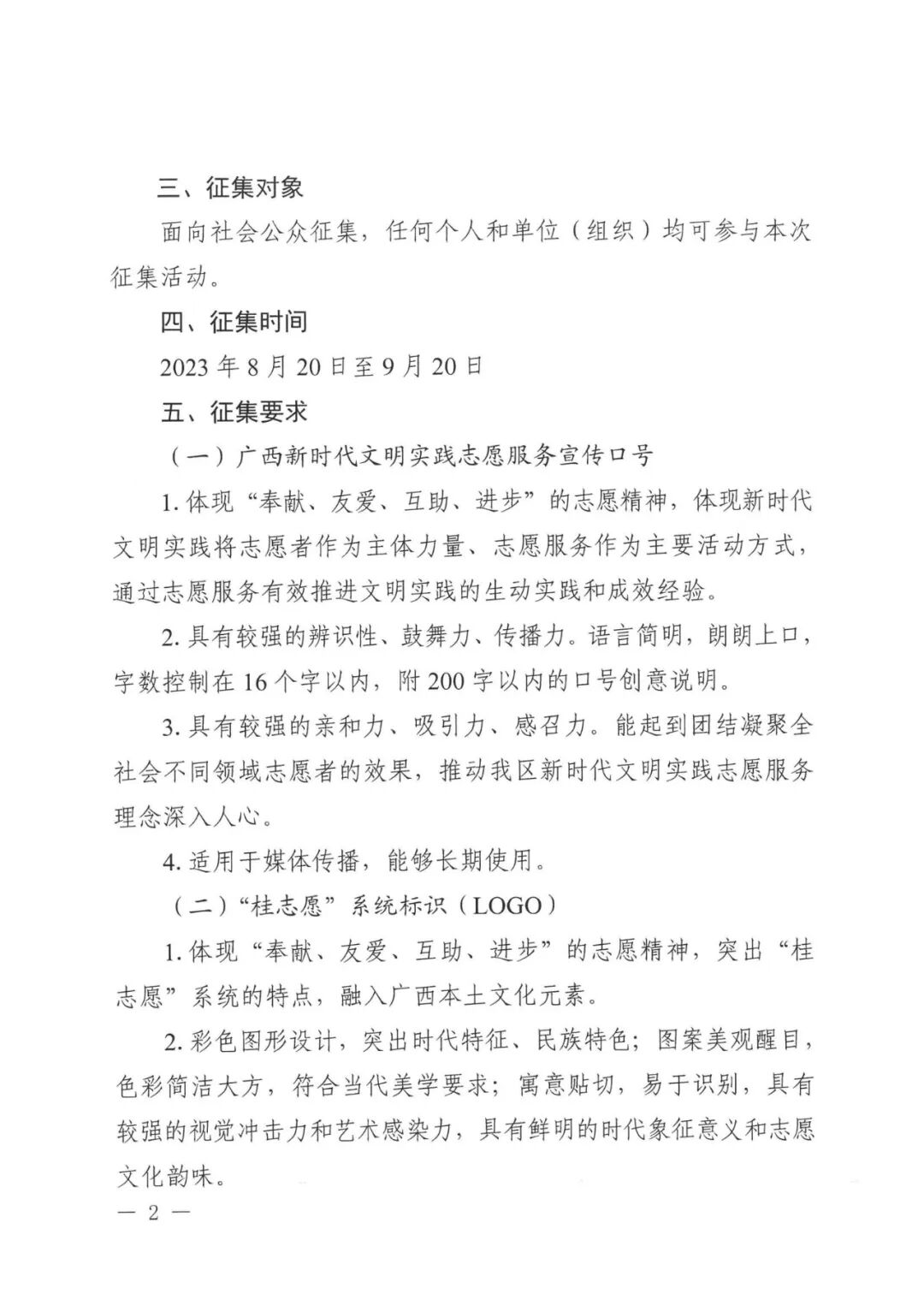 三、征集对象

面向社会公众征集，任何个人和单位（组织）均可参与本次征集活动。

四、征集时间

2023 年 8 月 20 日至 9 月 20 日

五、征集要求

（一）广西新时代文明实践志愿服务宣传口号

1. 体现“奉献、友爱、互助、进步”的志愿精神，体现新时代文明实践将志愿者作为主体力量、志愿服务作为主要活动方式，通过志愿服务有效推进文明实践的生动实践和成效经验。

2. 具有较强的辨识性、鼓舞力、传播力。语言简明，朗朗上口，字数控制在 16 个字以内，附 200 字以内的口号创意说明。

3. 具有较强的亲和力、吸引力、感召力。能起到团结凝聚全社会不同领域志愿者的效果，推动我区新时代文明实践志愿服务理念深入人心。

4. 适用于媒体传播，能够长期使用。

（二）“桂志愿”系统标识（LOGO）

1. 体现“奉献、友爱、互助、进步”的志愿精神，突出“桂志愿”系统的特点，融入广西本土文化元素。

2. 彩色图形设计，突出时代特征、民族特色；图案美观醒目，色彩简洁大方，符合当代美学要求；寓意贴切，易于识别，具有较强的视觉冲击力和艺术感染力，具有鲜明的时代象征意义和志愿文化韵味。

— 2 —